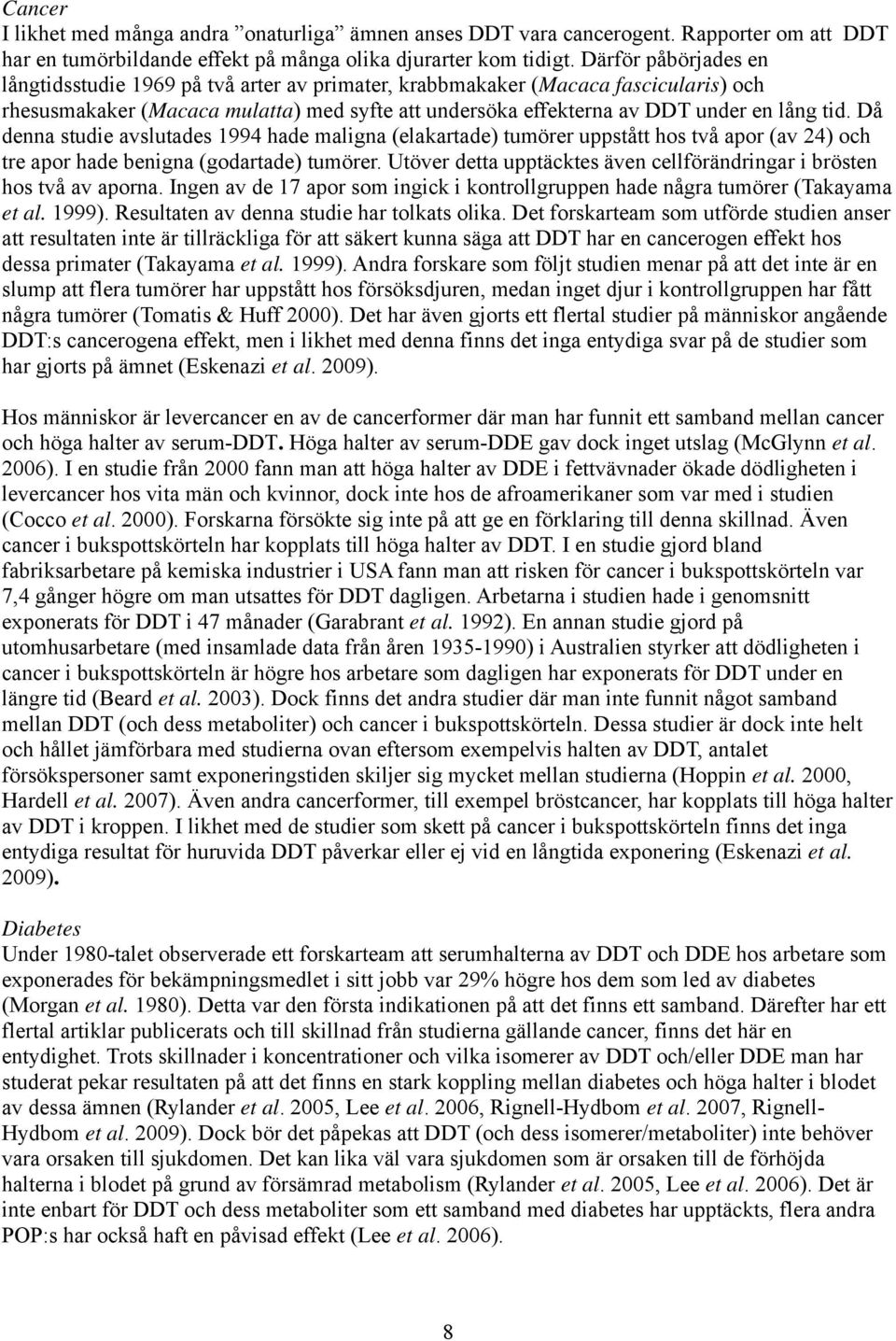 Cancer
I likhet med många andra ”onaturliga” ämnen anses DDT vara cancerogent. Rapporter om att DDT har en tumörbildande effekt på många olika djurarter kom tidigt. Därför påbörjades en långtidsstudie 1969 på två arter av primater, krabbmakaker (Macaca fascicularis) och rhesusmakaker (Macaca mulatta) med syfte att undersöka effekterna av DDT under en lång tid. Då denna studie avslutades 1994 hade maligna (elakartade) tumörer uppstått hos två apor (av 24) och tre apor hade benigna (godartade) tumörer. Utöver detta upptäcktes även cellförändringar i brösten hos två av aporna. Ingen av de 17 apor som ingick i kontrollgruppen hade några tumörer (Takayama et al. 1999). Resultaten av denna studie har tolkats olika. Det forskarteam som utförde studien anser att resultaten inte är tillräckliga för att säkert kunna säga att DDT har en cancerogen effekt hos dessa primater (Takayama et al. 1999). Andra forskare som följt studien menar på att det inte är en slump att flera tumörer har uppstått hos försöksdjuren, medan inget djur i kontrollgruppen har fått några tumörer (Tomatis & Huff 2000). Det har även gjorts ett flertal studier på människor angående DDT:s cancerogena effekt, men i likhet med denna finns det inga entydiga svar på de studier som har gjorts på ämnet (Eskenazi et al. 2009).

Hos människor är levercancer en av de cancerformer där man har funnit ett samband mellan cancer och höga halter av serum-DDT. Höga halter av serum-DDE gav dock inget utslag (McGlynn et al. 2006). I en studie från 2000 fann man att höga halter av DDE i fettvävnader ökade dödligheten i levercancer hos vita män och kvinnor, dock inte hos de afroamerikaner som var med i studien (Cocco et al. 2000). Forskarna försökte sig inte på att ge en förklaring till denna skillnad. Även cancer i bukspottskörteln har kopplats till höga halter av DDT. I en studie gjord bland fabriksarbetare på kemiska industrier i USA fann man att risken för cancer i bukspottskörteln var 7,4 gånger högre om man utsattes för DDT dagligen. Arbetarna i studien hade i genomsnitt exponerats för DDT i 47 månader (Garabrant et al. 1992). En annan studie gjord på utomhusarbetare (med insamlade data från åren 1935-1990) i Australien styrker att dödligheten i cancer i bukspottskörteln är högre hos arbetare som dagligen har exponerats för DDT under en längre tid (Beard et al. 2003). Dock finns det andra studier där man inte funnit något samband mellan DDT (och dess metaboliter) och cancer i bukspottskörteln. Dessa studier är dock inte helt och hållet jämförbara med studierna ovan eftersom exempelvis halten av DDT, antalet försökspersoner samt exponeringstiden skiljer sig mycket mellan studierna (Hoppin et al. 2000, Hardell et al. 2007). Även andra cancerformer, till exempel bröstcancer, har kopplats till höga halter av DDT i kroppen. I likhet med de studier som skett på cancer i bukspottskörteln finns det inga entydiga resultat för huruvida DDT påverkar eller ej vid en långtida exponering (Eskenazi et al. 2009).

Diabetes
Under 1980-talet observerade ett forskarteam att serumhalterna av DDT och DDE hos arbetare som exponerades för bekämpningsmedlet i sitt jobb var 29% högre hos dem som led av diabetes (Morgan et al. 1980). Detta var den första indikationen på att det finns ett samband. Därefter har ett flertal artiklar publicerats och till skillnad från studierna gällande cancer, finns det här en entydighet. Trots skillnader i koncentrationer och vilka isomerer av DDT och/eller DDE man har studerat pekar resultaten på att det finns en stark koppling mellan diabetes och höga halter i blodet av dessa ämnen (Rylander et al. 2005, Lee et al. 2006, Rignell-Hydbom et al. 2007, Rignell-Hydbom et al. 2009). Dock bör det påpekas att DDT (och dess isomerer/metaboliter) inte behöver vara orsaken till sjukdomen. Det kan lika väl vara sjukdomen som är orsaken till de förhöjda halterna i blodet på grund av försämrad metabolism (Rylander et al. 2005, Lee et al. 2006). Det är inte enbart för DDT och dess metaboliter som ett samband med diabetes har upptäckts, flera andra POP:s har också haft en påvisad effekt (Lee et al. 2006).

8